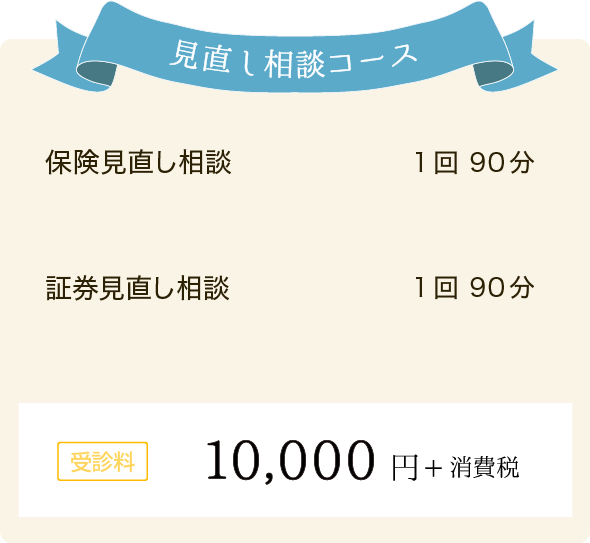 見直し相談コース

保険見直し相談 1回 90分

証券見直し相談 1回 90分

受診料 10,000 円＋消費税